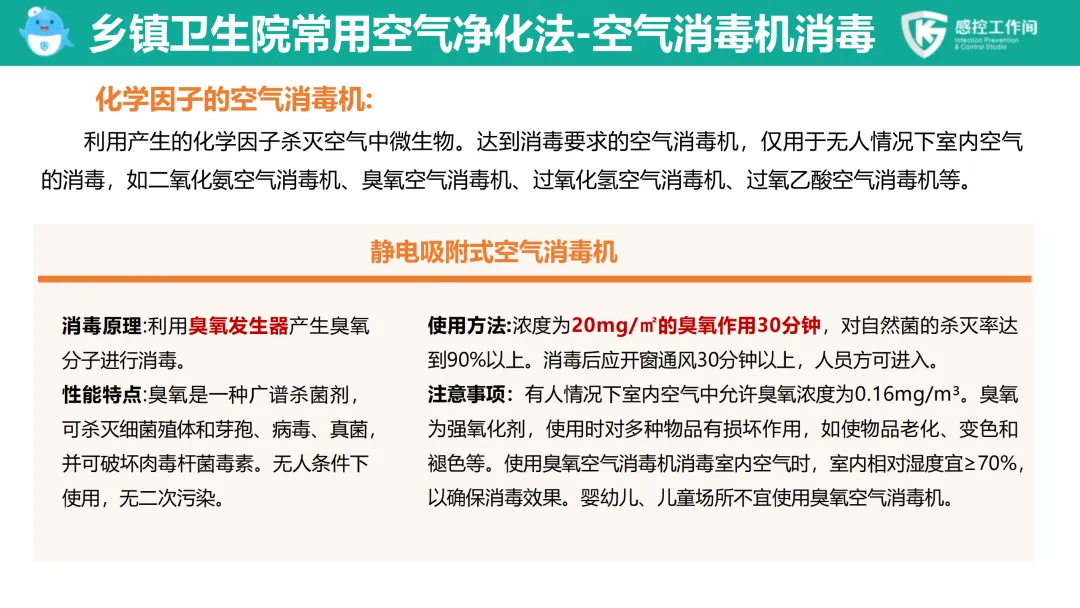 乡镇卫生院常用空气净化法-空气消毒机消毒

感控工作间
Infection Prevention & Control Studio

化学因子的空气消毒机:

利用产生的化学因子杀灭空气中微生物。达到消毒要求的空气消毒机，仅用于无人情况下室内空气的消毒，如二氧化氨空气消毒机、臭氧空气消毒机、过氧化氢空气消毒机、过氧乙酸空气消毒机等。

静电吸附式空气消毒机

消毒原理:利用臭氧发生器产生臭氧分子进行消毒。
性能特点:臭氧是一种广谱杀菌剂，可杀灭细菌殖体和芽孢、病毒、真菌，并可破坏肉毒杆菌毒素。无人条件下使用，无二次污染。

使用方法:浓度为20mg/㎡的臭氧作用30分钟，对自然菌的杀灭率达到90%以上。消毒后应开窗通风30分钟以上，人员方可进入。
注意事项：有人情况下室内空气中允许臭氧浓度为0.16mg/m³。臭氧为强氧化剂，使用时对多种物品有损坏作用，如使物品老化、变色和褪色等。使用臭氧空气消毒机消毒室内空气时，室内相对湿度宜≥70%，以确保消毒效果。婴幼儿、儿童场所不宜使用臭氧空气消毒机。